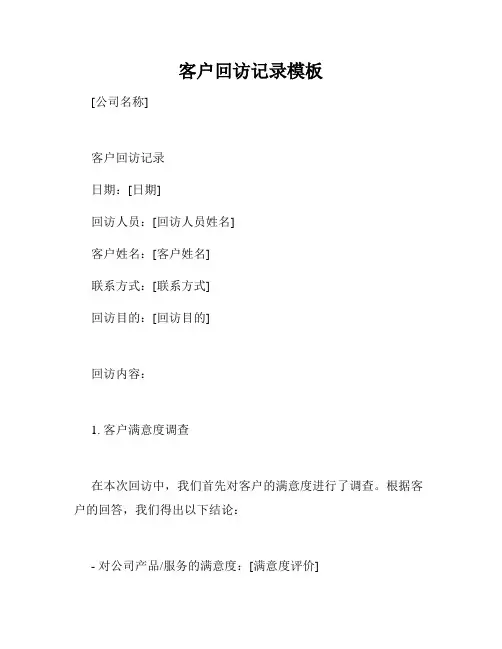 客户回访记录模板

[公司名称]

客户回访记录

日期：[日期]

回访人员：[回访人员姓名]

客户姓名：[客户姓名]

联系方式：[联系方式]

回访目的：[回访目的]

回访内容：

1. 客户满意度调查

在本次回访中，我们首先对客户的满意度进行了调查。根据客户的回答，我们得出以下结论：

- 对公司产品/服务的满意度：[满意度评价]